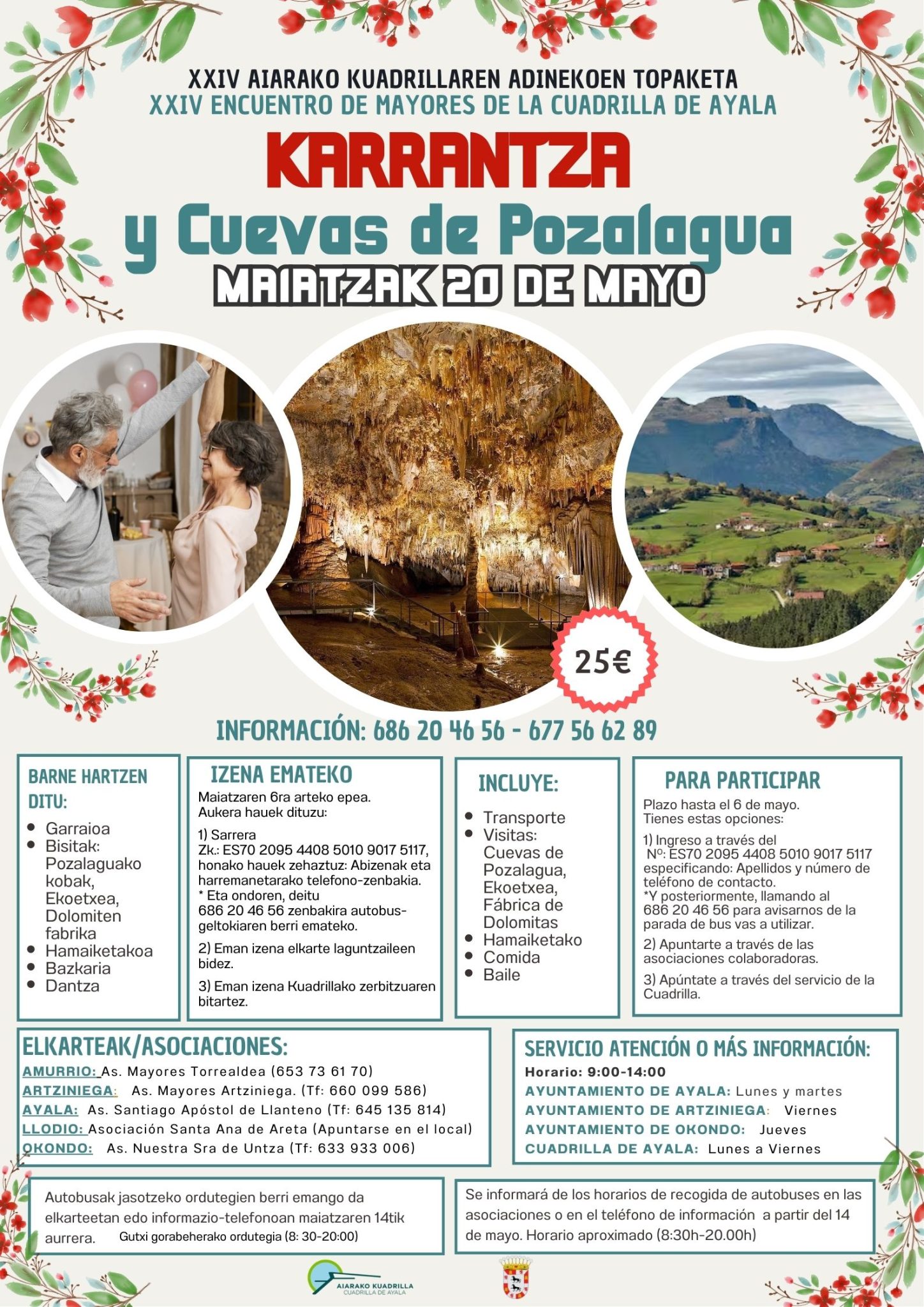 XXIV AIARAKO KUADRILLAREN ADINEKOEN TOPAKETA
XXIV ENCUENTRO DE MAYORES DE LA CUADRILLA DE AYALA

KARRANTZA
y Cuevas de Pozalagua
MAIATZAK 20 DE MAYO

25€

INFORMACIÓN: 686 20 46 56 - 677 56 62 89

BARNE HARTZEN DITU:
- Garraioa
- Bisitak: Pozalaguako kobak, Ekoetxea, Dolomiten fabrika
- Hamaiketakoa
- Bazkaria
- Dantza

IZENA EMATEKO
Maiatzaren 6ra arteko epea.
Aukera hauek dituzu:

1) Sarrera Zk.: ES70 2095 4408 5010 9017 5117, honako hauek zehaztuz: Abizenak eta harremanetarako telefono-zenbakia.
* Eta ondoren, deitu 686 20 46 56 zenbakira autobus-geltokiaren berri emateko.

2) Eman izena elkarte laguntzaileen bidez.

3) Eman izena Kuadrillako zerbitzuaren bitartez.

INCLUYE:
- Transporte
- Visitas: Cuevas de Pozalagua, Ekoetxea, Fábrica de Dolomitas
- Hamaiketako
- Comida
- Baile

PARA PARTICIPAR
Plazo hasta el 6 de mayo.
Tienes estas opciones:

1) Ingreso a través del Nº: ES70 2095 4408 5010 9017 5117 especificando: Apellidos y número de teléfono de contacto.
*Y posteriormente, llamando al 686 20 46 56 para avisarnos de la parada de bus vas a utilizar.

2) Apuntarte a través de las asociaciones colaboradoras.

3) Apúntate a través del servicio de la Cuadrilla.

ELKARTEAK/ASOCIACIONES:
AMURRIO: As. Mayores Torrealdea (653 73 61 70)
ARTZINIEGA: As. Mayores Artziniega. (Tf: 660 099 586)
AYALA: As. Santiago Apóstol de Llanteno (Tf: 645 135 814)
LLODIO: Asociación Santa Ana de Areta (Apuntarse en el local)
OKONDO: As. Nuestra Sra de Untza (Tf: 633 933 006)

SERVICIO ATENCIÓN O MÁS INFORMACIÓN:
Horario: 9:00-14:00
AYUNTAMIENTO DE AYALA: Lunes y martes
AYUNTAMIENTO DE ARTZINIEGA: Viernes
AYUNTAMIENTO DE OKONDO: Jueves
CUADRILLA DE AYALA: Lunes a Viernes

Autobusak jasotzeko ordutegien berri emango da elkarteetan edo informazio-telefonoan maiatzaren 14tik aurrera. Gutxi gorabeherako ordutegia (8: 30-20:00)

Se informará de los horarios de recogida de autobuses en las asociaciones o en el teléfono de información a partir del 14 de mayo. Horario aproximado (8:30h-20.00h)

AIARAKO KUADRILLA
CUADRILLA DE AYALA